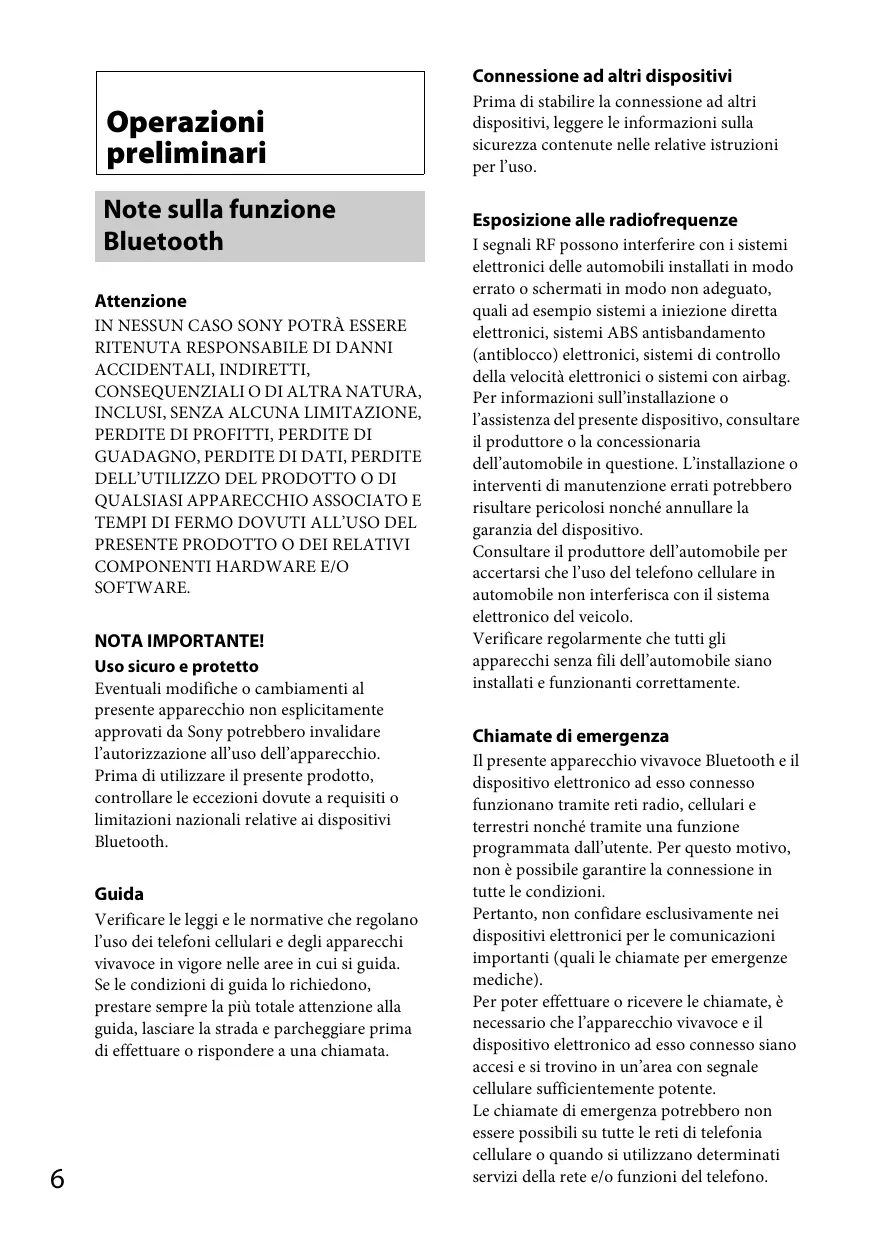 Operazioni preliminari

Note sulla funzione Bluetooth

Attenzione
IN NESSUN CASO SONY POTRÀ ESSERE RITENUTA RESPONSABILE DI DANNI ACCIDENTALI, INDIRETTI, CONSEQUENZIALI O DI ALTRA NATURA, INCLUSI, SENZA ALCUNA LIMITAZIONE, PERDITE DI PROFITTI, PERDITE DI GUADAGNO, PERDITE DI DATI, PERDITE DELL'UTILIZZO DEL PRODOTTO O DI QUALSIASI APPARECCHIO ASSOCIATO E TEMPI DI FERMO DOVUTI ALL'USO DEL PRESENTE PRODOTTO O DEI RELATIVI COMPONENTI HARDWARE E/O SOFTWARE.

NOTA IMPORTANTE!
Uso sicuro e protetto
Eventuali modifiche o cambiamenti al presente apparecchio non esplicitamente approvati da Sony potrebbero invalidare l'autorizzazione all'uso dell'apparecchio.
Prima di utilizzare il presente prodotto, controllare le eccezioni dovute a requisiti o limitazioni nazionali relative ai dispositivi Bluetooth.

Guida
Verificare le leggi e le normative che regolano l'uso dei telefoni cellulari e degli apparecchi vivavoce in vigore nelle aree in cui si guida.
Se le condizioni di guida lo richiedono, prestare sempre la più totale attenzione alla guida, lasciare la strada e parcheggiare prima di effettuare o rispondere a una chiamata.

Connessione ad altri dispositivi
Prima di stabilire la connessione ad altri dispositivi, leggere le informazioni sulla sicurezza contenute nelle relative istruzioni per l'uso.

Esposizione alle radiofrequenze
I segnali RF possono interferire con i sistemi elettronici delle automobili installati in modo errato o schermati in modo non adeguato, quali ad esempio sistemi a iniezione diretta elettronici, sistemi ABS antisbandamento (antiblocco) elettronici, sistemi di controllo della velocità elettronici o sistemi con airbag. Per informazioni sull'installazione o l'assistenza del presente dispositivo, consultare il produttore o la concessionaria dell'automobile in questione. L'installazione o interventi di manutenzione errati potrebbero risultare pericolosi nonché annullare la garanzia del dispositivo.
Consultare il produttore dell'automobile per accertarsi che l'uso del telefono cellulare in automobile non interferisca con il sistema elettronico del veicolo.
Verificare regolarmente che tutti gli apparecchi senza fili dell'automobile siano installati e funzionanti correttamente.

Chiamate di emergenza
Il presente apparecchio vivavoce Bluetooth e il dispositivo elettronico ad esso connesso funzionano tramite reti radio, cellulari e terrestri nonché tramite una funzione programmata dall'utente. Per questo motivo, non è possibile garantire la connessione in tutte le condizioni.
Pertanto, non confidare esclusivamente nei dispositivi elettronici per le comunicazioni importanti (quali le chiamate per emergenze mediche).
Per poter effettuare o ricevere le chiamate, è necessario che l'apparecchio vivavoce e il dispositivo elettronico ad esso connesso siano accesi e si trovino in un'area con segnale cellulare sufficientemente potente.
Le chiamate di emergenza potrebbero non essere possibili su tutte le reti di telefonia cellulare o quando si utilizzano determinati servizi della rete e/o funzioni del telefono.

6